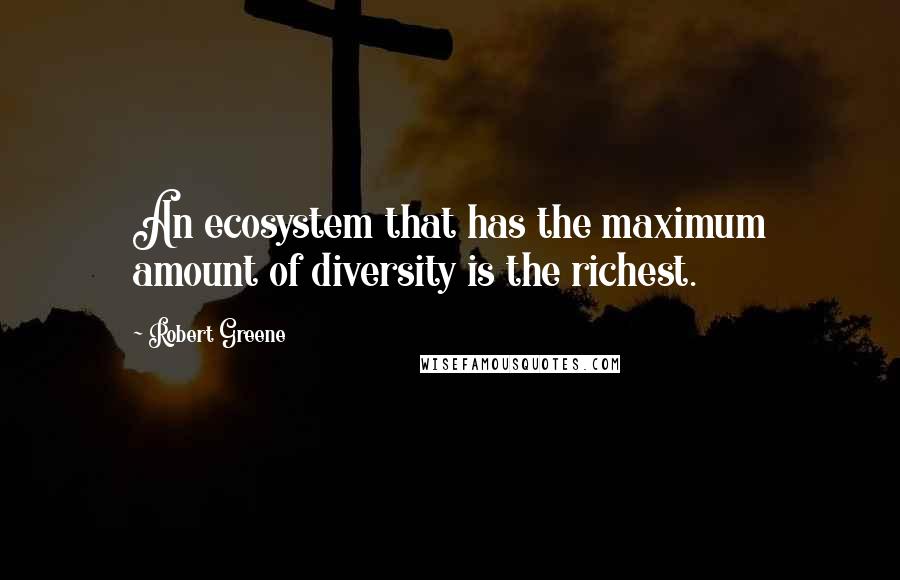 An ecosystem that has the maximum amount of diversity is the richest.

~ Robert Greene

WISEFAMOUSQUOTES.COM